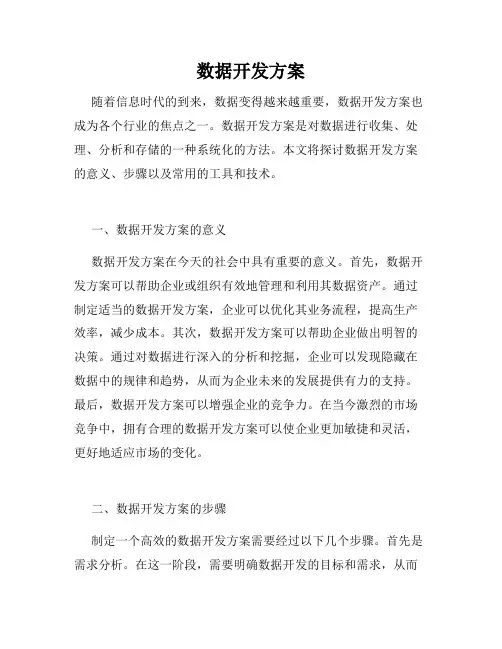 数据开发方案

随着信息时代的到来，数据变得越来越重要，数据开发方案也成为各个行业的焦点之一。数据开发方案是对数据进行收集、处理、分析和存储的一种系统化的方法。本文将探讨数据开发方案的意义、步骤以及常用的工具和技术。

一、数据开发方案的意义

数据开发方案在今天的社会中具有重要的意义。首先，数据开发方案可以帮助企业或组织有效地管理和利用其数据资产。通过制定适当的数据开发方案，企业可以优化其业务流程，提高生产效率，减少成本。其次，数据开发方案可以帮助企业做出明智的决策。通过对数据进行深入的分析和挖掘，企业可以发现隐藏在数据中的规律和趋势，从而为企业未来的发展提供有力的支持。最后，数据开发方案可以增强企业的竞争力。在当今激烈的市场竞争中，拥有合理的数据开发方案可以使企业更加敏捷和灵活，更好地适应市场的变化。

二、数据开发方案的步骤

制定一个高效的数据开发方案需要经过以下几个步骤。首先是需求分析。在这一阶段，需要明确数据开发的目标和需求，从而